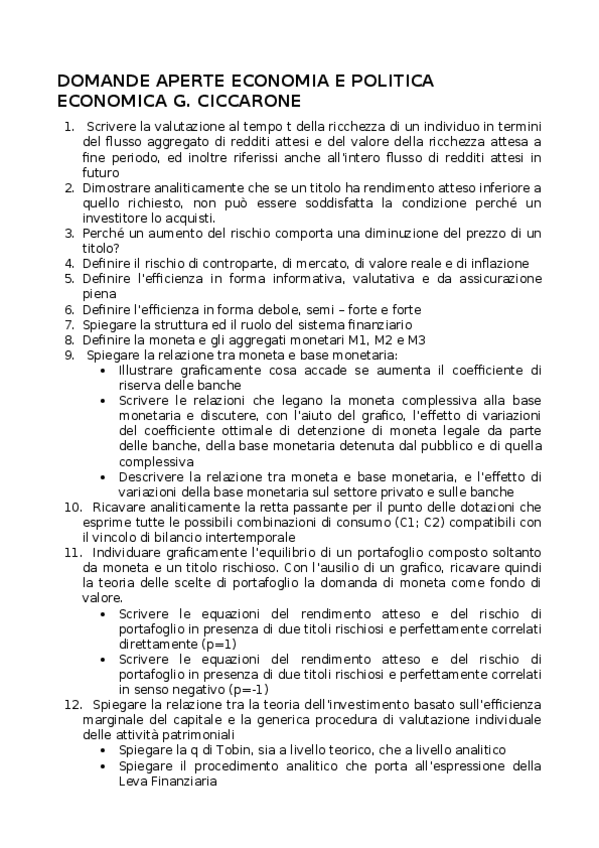 DOMANDE APERTE ECONOMIA E POLITICA ECONOMICA G. CICCARONE

1. Scrivere la valutazione al tempo t della ricchezza di un individuo in termini del flusso aggregato di redditi attesi e del valore della ricchezza attesa a fine periodo, ed inoltre riferissi anche all'intero flusso di redditi attesi in futuro
2. Dimostrare analiticamente che se un titolo ha rendimento atteso inferiore a quello richiesto, non può essere soddisfatta la condizione perché un investitore lo acquisti.
3. Perché un aumento del rischio comporta una diminuzione del prezzo di un titolo?
4. Definire il rischio di controparte, di mercato, di valore reale e di inflazione
5. Definire l'efficienza in forma informativa, valutativa e da assicurazione piena
6. Definire l'efficienza in forma debole, semi – forte e forte
7. Spiegare la struttura ed il ruolo del sistema finanziario
8. Definire la moneta e gli aggregati monetari M1, M2 e M3
9. Spiegare la relazione tra moneta e base monetaria:
• Illustrare graficamente cosa accade se aumenta il coefficiente di riserva delle banche
• Scrivere le relazioni che legano la moneta complessiva alla base monetaria e discutere, con l'aiuto del grafico, l'effetto di variazioni del coefficiente ottimale di detenzione di moneta legale da parte delle banche, della base monetaria detenuta dal pubblico e di quella complessiva
• Descrivere la relazione tra moneta e base monetaria, e l'effetto di variazioni della base monetaria sul settore privato e sulle banche
10. Ricavare analiticamente la retta passante per il punto delle dotazioni che esprime tutte le possibili combinazioni di consumo (C1; C2) compatibili con il vincolo di bilancio intertemporale
11. Individuare graficamente l'equilibrio di un portafoglio composto soltanto da moneta e un titolo rischioso. Con l'ausilio di un grafico, ricavare quindi la teoria delle scelte di portafoglio la domanda di moneta come fondo di valore.
• Scrivere le equazioni del rendimento atteso e del rischio di portafoglio in presenza di due titoli rischiosi e perfettamente correlati direttamente (p=1)
• Scrivere le equazioni del rendimento atteso e del rischio di portafoglio in presenza di due titoli rischiosi e perfettamente correlati in senso negativo (p=-1)
12. Spiegare la relazione tra la teoria dell'investimento basato sull'efficienza marginale del capitale e la generica procedura di valutazione individuale delle attività patrimoniali
• Spiegare la q di Tobin, sia a livello teorico, che a livello analitico
• Spiegare il procedimento analitico che porta all'espressione della Leva Finanziaria